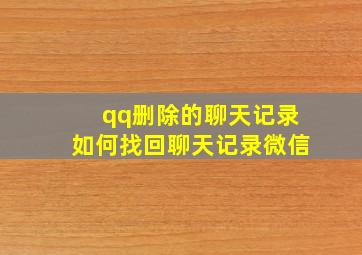 qq删除的聊天记录
如何找回聊天记录微信